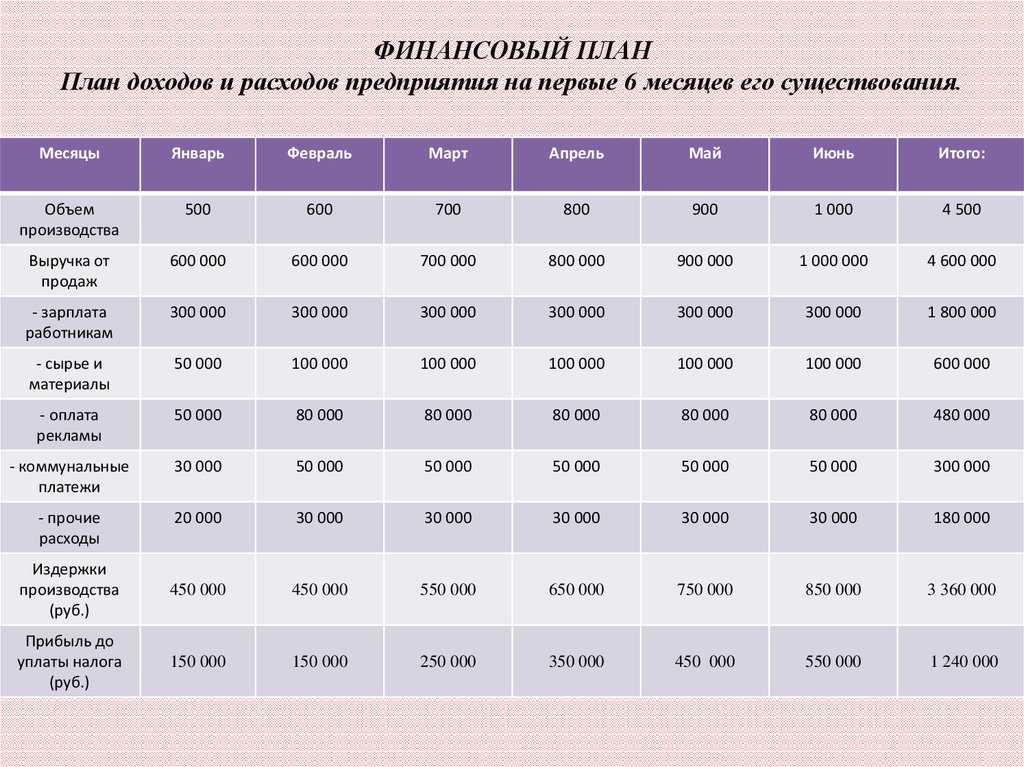 ФИНАНСОВЫЙ ПЛАН
План доходов и расходов предприятия на первые 6 месяцев его существования.

| Месяцы | Январь | Февраль | Март | Апрель | Май | Июнь | Итого: |
|---|---|---|---|---|---|---|---|
| Объем производства | 500 | 600 | 700 | 800 | 900 | 1 000 | 4 500 |
| Выручка от продаж | 600 000 | 600 000 | 700 000 | 800 000 | 900 000 | 1 000 000 | 4 600 000 |
| - зарплата работникам | 300 000 | 300 000 | 300 000 | 300 000 | 300 000 | 300 000 | 1 800 000 |
| - сырье и материалы | 50 000 | 100 000 | 100 000 | 100 000 | 100 000 | 100 000 | 600 000 |
| - оплата рекламы | 50 000 | 80 000 | 80 000 | 80 000 | 80 000 | 80 000 | 480 000 |
| - коммунальные платежи | 30 000 | 50 000 | 50 000 | 50 000 | 50 000 | 50 000 | 300 000 |
| - прочие расходы | 20 000 | 30 000 | 30 000 | 30 000 | 30 000 | 30 000 | 180 000 |
| Издержки производства (руб.) | 450 000 | 450 000 | 550 000 | 650 000 | 750 000 | 850 000 | 3 360 000 |
| Прибыль до уплаты налога (руб.) | 150 000 | 150 000 | 250 000 | 350 000 | 450 000 | 550 000 | 1 240 000 |